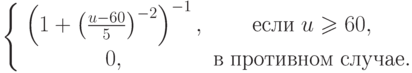 $\begin{cases} \left(1+\left(\frac{u-60}{5}\right)^{-2}\right)^{-1}, & \text{если } u \geqslant 60, \\ 0, & \text{в противном случае.} \end{cases}$